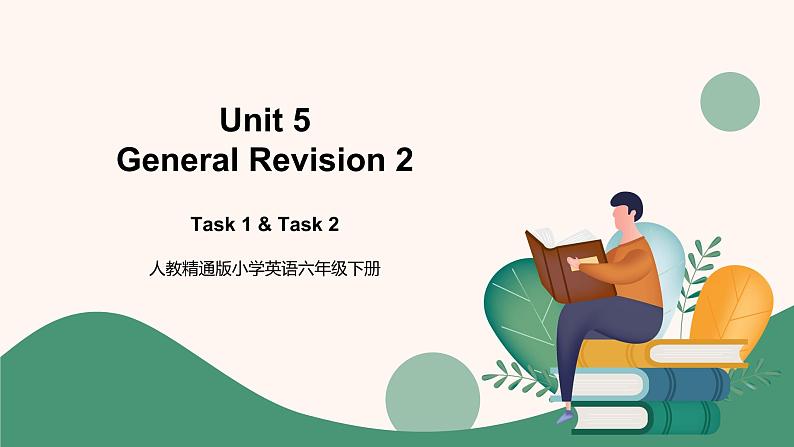 Unit 5
General Revision 2

Task 1 & Task 2

人教精通版小学英语六年级下册